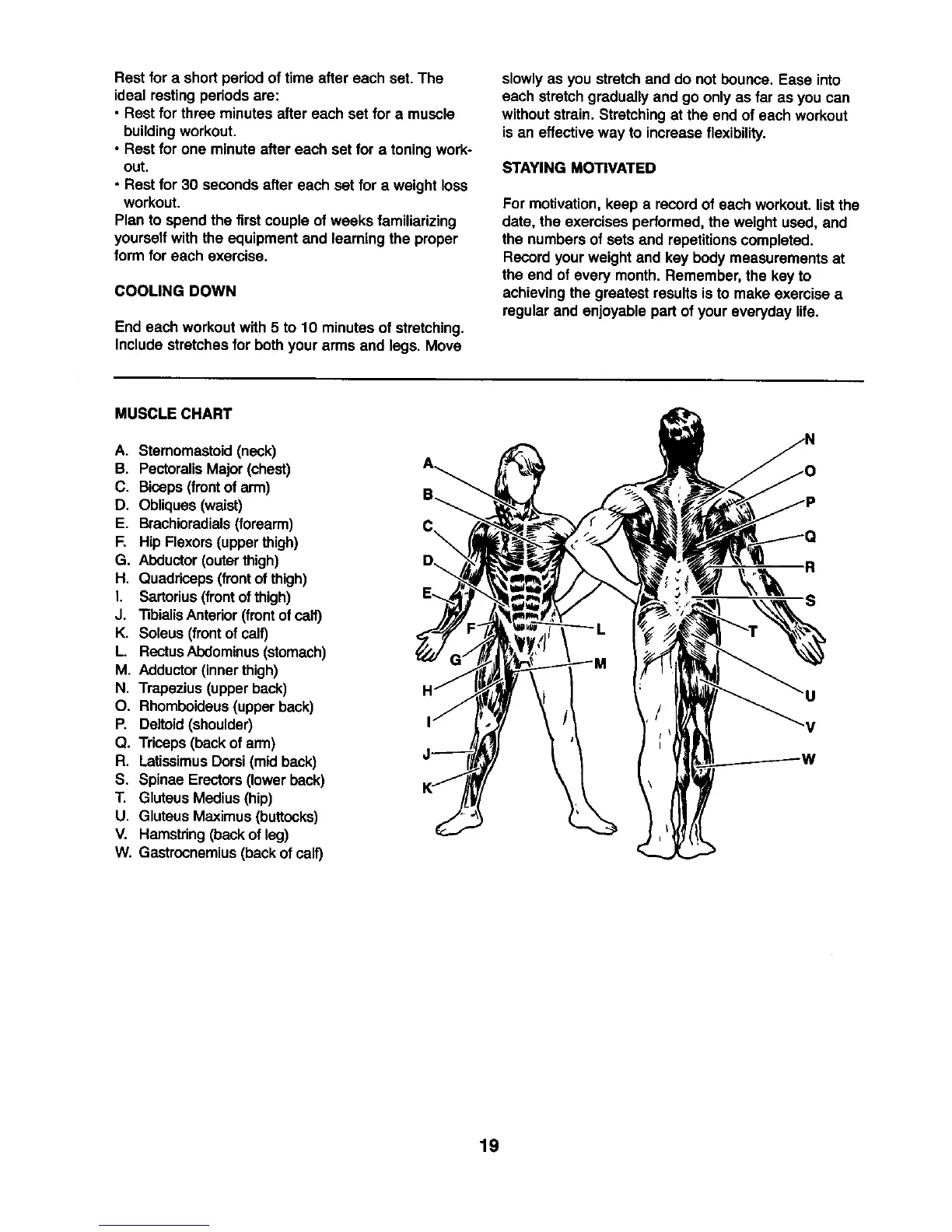 Rest for a short period of time after each set. The ideal resting periods are:
• Rest for three minutes after each set for a muscle building workout.
• Rest for one minute after each set for a toning workout.
• Rest for 30 seconds after each set for a weight loss workout.
Plan to spend the first couple of weeks familiarizing yourself with the equipment and learning the proper form for each exercise.

COOLING DOWN

End each workout with 5 to 10 minutes of stretching. Include stretches for both your arms and legs. Move slowly as you stretch and do not bounce. Ease into each stretch gradually and go only as far as you can without strain. Stretching at the end of each workout is an effective way to increase flexibility.

STAYING MOTIVATED

For motivation, keep a record of each workout. list the date, the exercises performed, the weight used, and the numbers of sets and repetitions completed. Record your weight and key body measurements at the end of every month. Remember, the key to achieving the greatest results is to make exercise a regular and enjoyable part of your everyday life.

MUSCLE CHART

A. Sternomastoid (neck)
B. Pectoralis Major (chest)
C. Biceps (front of arm)
D. Obliques (waist)
E. Brachioradials (forearm)
F. Hip Flexors (upper thigh)
G. Abductor (outer thigh)
H. Quadriceps (front of thigh)
I. Sartorius (front of thigh)
J. Tibialis Anterior (front of calf)
K. Soleus (front of calf)
L. Rectus Abdominus (stomach)
M. Adductor (inner thigh)
N. Trapezius (upper back)
O. Rhomboideus (upper back)
P. Deltoid (shoulder)
Q. Triceps (back of arm)
R. Latissimus Dorsi (mid back)
S. Spinae Erectors (lower back)
T. Gluteus Medius (hip)
U. Gluteus Maximus (buttocks)
V. Hamstring (back of leg)
W. Gastrocnemius (back of calf)

A B C D E F G H I J K L M N O P Q R S T U V W

19